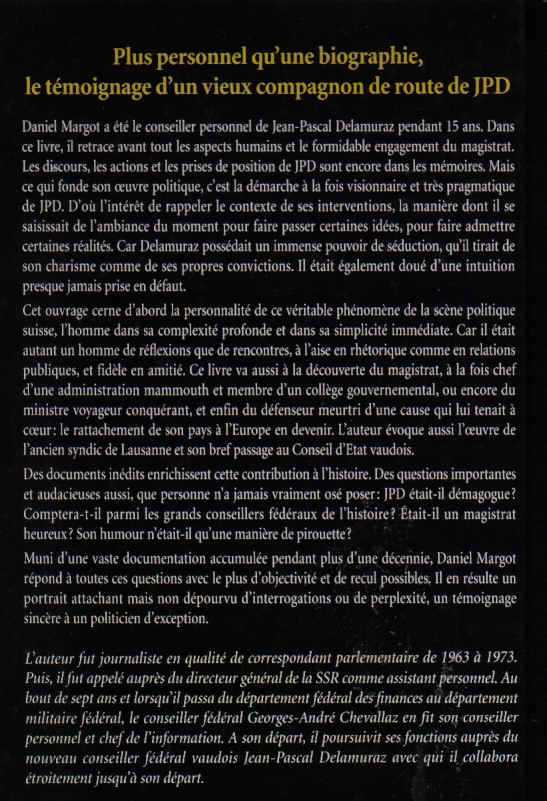 Plus personnel qu'une biographie, le témoignage d'un vieux compagnon de route de JPD

Daniel Margot a été le conseiller personnel de Jean-Pascal Delamuraz pendant 15 ans. Dans ce livre, il retrace avant tout les aspects humains et le formidable engagement du magistrat. Les discours, les actions et les prises de position de JPD sont encore dans les mémoires. Mais ce qui fonde son œuvre politique, c'est la démarche à la fois visionnaire et très pragmatique de JPD. D'où l'intérêt de rappeler le contexte de ses interventions, la manière dont il se saisissait de l'ambiance du moment pour faire passer certaines idées, pour faire admettre certaines réalités. Car Delamuraz possédait un immense pouvoir de séduction, qu'il tirait de son charisme comme de ses propres convictions. Il était également doué d'une intuition presque jamais prise en défaut.

Cet ouvrage cerne d'abord la personnalité de ce véritable phénomène de la scène politique suisse, l'homme dans sa complexité profonde et dans sa simplicité immédiate. Car il était autant un homme de réflexions que de rencontres, à l'aise en rhétorique comme en relations publiques, et fidèle en amitié. Ce livre va aussi à la découverte du magistrat, à la fois chef d'une administration mammouth et membre d'un collège gouvernemental, ou encore du ministre voyageur conquérant, et enfin du défenseur meurtri d'une cause qui lui tenait à cœur: le rattachement de son pays à l'Europe en devenir. L'auteur évoque aussi l'œuvre de l'ancien syndic de Lausanne et son bref passage au Conseil d'Etat vaudois.

Des documents inédits enrichissent cette contribution à l'histoire. Des questions importantes et audacieuses aussi, que personne n'a jamais vraiment osé poser: JPD était-il démagogue? Comptera-t-il parmi les grands conseillers fédéraux de l'histoire? Était-il un magistrat heureux? Son humour n'était-il qu'une manière de pirouette?

Muni d'une vaste documentation accumulée pendant plus d'une décennie, Daniel Margot répond à toutes ces questions avec le plus d'objectivité et de recul possibles. Il en résulte un portrait attachant mais non dépourvu d'interrogations ou de perplexité, un témoignage sincère à un politicien d'exception.

L'auteur fut journaliste en qualité de correspondant parlementaire de 1963 à 1973. Puis, il fut appelé auprès du directeur général de la SSR comme assistant personnel. Au bout de sept ans et lorsqu'il passa du département fédéral des finances au département militaire fédéral, le conseiller fédéral Georges-André Chevallaz en fit son conseiller personnel et chef de l'information. A son départ, il poursuivit ses fonctions auprès du nouveau conseiller fédéral vaudois Jean-Pascal Delamuraz avec qui il collabora étroitement jusqu'à son départ.